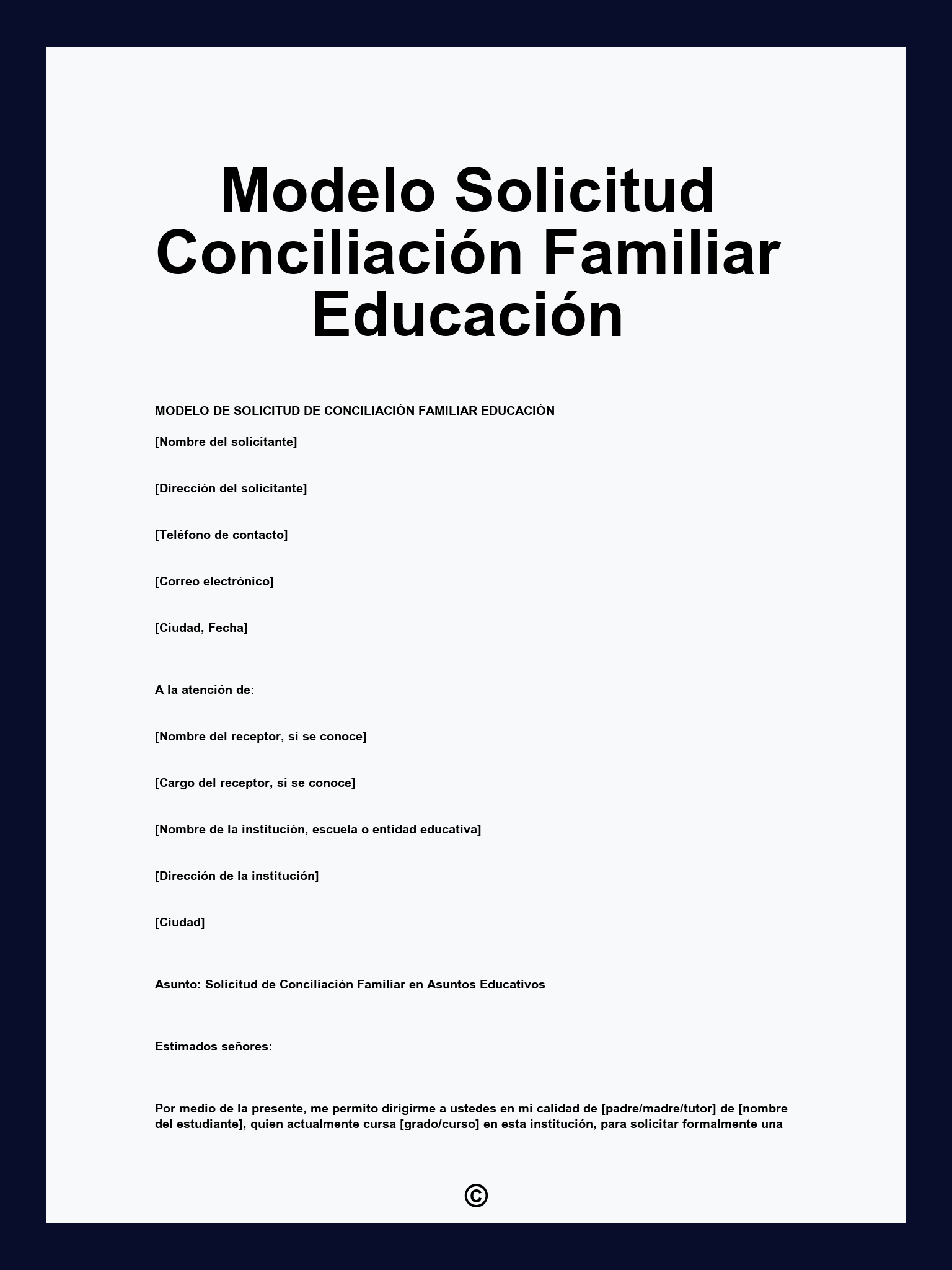 Modelo Solicitud Conciliación Familiar Educación

MODELO DE SOLICITUD DE CONCILIACIÓN FAMILIAR EDUCACIÓN

[Nombre del solicitante]

[Dirección del solicitante]

[Teléfono de contacto]

[Correo electrónico]

[Ciudad, Fecha]

A la atención de:

[Nombre del receptor, si se conoce]

[Cargo del receptor, si se conoce]

[Nombre de la institución, escuela o entidad educativa]

[Dirección de la institución]

[Ciudad]

Asunto: Solicitud de Conciliación Familiar en Asuntos Educativos

Estimados señores:

Por medio de la presente, me permito dirigirme a ustedes en mi calidad de [padre/madre/tutor] de [nombre del estudiante], quien actualmente cursa [grado/curso] en esta institución, para solicitar formalmente una

©